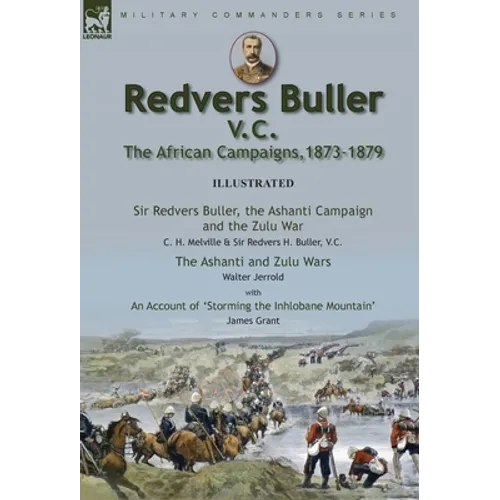 LEONAUR

MILITARY COMMANDERS SERIES

Redvers Buller V.C.

The African Campaigns, 1873-1879

ILLUSTRATED

Sir Redvers Buller, the Ashanti Campaign and the Zulu War

C. H. Melville & Sir Redvers H. Buller, V.C.

The Ashanti and Zulu Wars

Walter Jerrold

with

An Account of 'Storming the Inhlobane Mountain'

James Grant